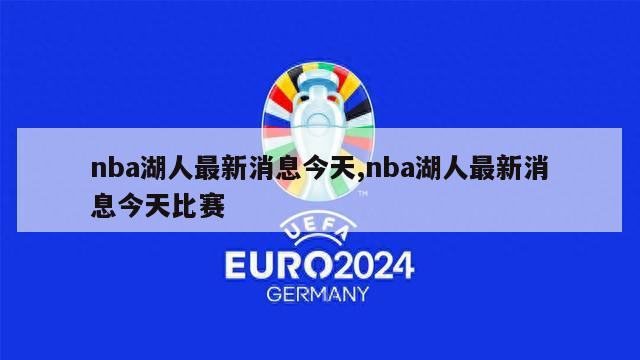 nba湖人最新消息今天,nba湖人最新消息今天比赛

TM

UEFA

EURO2024

GERMANY